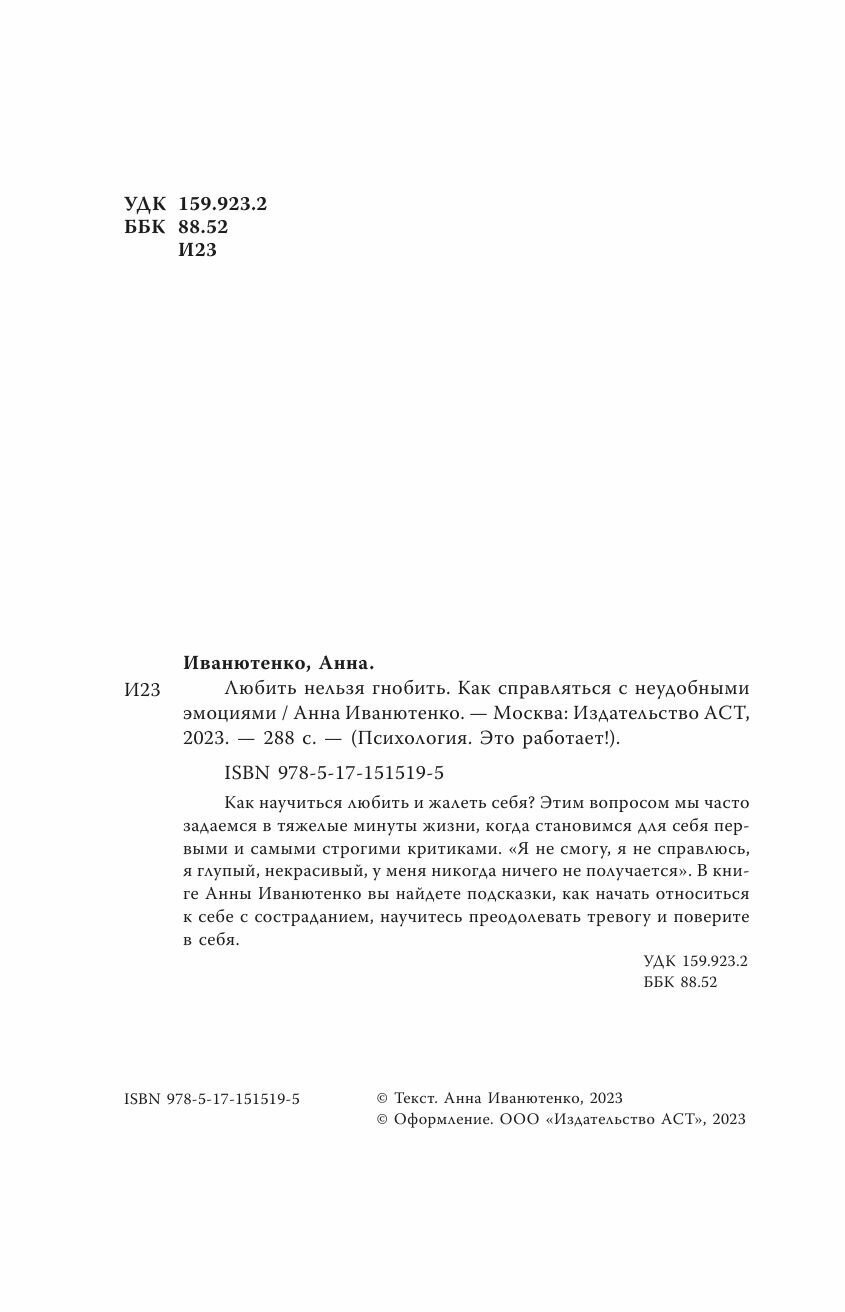 УДК 159.923.2
ББК 88.52
И23

Иванютенко, Анна.

И23 Любить нельзя гнобить. Как справляться с неудобными эмоциями / Анна Иванютенко. — Москва: Издательство АСТ, 2023. — 288 с. — (Психология. Это работает!).

ISBN 978-5-17-151519-5

Как научиться любить и жалеть себя? Этим вопросом мы часто задаемся в тяжелые минуты жизни, когда становимся для себя первыми и самыми строгими критиками. «Я не смогу, я не справлюсь, я глупый, некрасивый, у меня никогда ничего не получается». В книге Анны Иванютенко вы найдете подсказки, как начать относиться к себе с состраданием, научитесь преодолевать тревогу и поверите в себя.

УДК 159.923.2
ББК 88.52

ISBN 978-5-17-151519-5

© Текст. Анна Иванютенко, 2023
© Оформление. ООО «Издательство АСТ», 2023